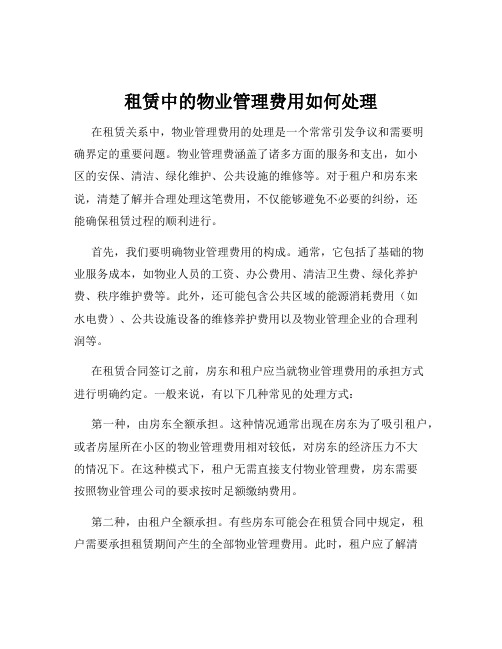 租赁中的物业管理费用如何处理

在租赁关系中，物业管理费用的处理是一个常常引发争议和需要明确界定的重要问题。物业管理费涵盖了诸多方面的服务和支出，如小区的安保、清洁、绿化维护、公共设施的维修等。对于租户和房东来说，清楚了解并合理处理这笔费用，不仅能够避免不必要的纠纷，还能确保租赁过程的顺利进行。

首先，我们要明确物业管理费用的构成。通常，它包括了基础的物业服务成本，如物业人员的工资、办公费用、清洁卫生费、绿化养护费、秩序维护费等。此外，还可能包含公共区域的能源消耗费用（如水电费）、公共设施设备的维修养护费用以及物业管理企业的合理利润等。

在租赁合同签订之前，房东和租户应当就物业管理费用的承担方式进行明确约定。一般来说，有以下几种常见的处理方式：

第一种，由房东全额承担。这种情况通常出现在房东为了吸引租户，或者房屋所在小区的物业管理费用相对较低，对房东的经济压力不大的情况下。在这种模式下，租户无需直接支付物业管理费，房东需要按照物业管理公司的要求按时足额缴纳费用。

第二种，由租户全额承担。有些房东可能会在租赁合同中规定，租户需要承担租赁期间产生的全部物业管理费用。此时，租户应了解清